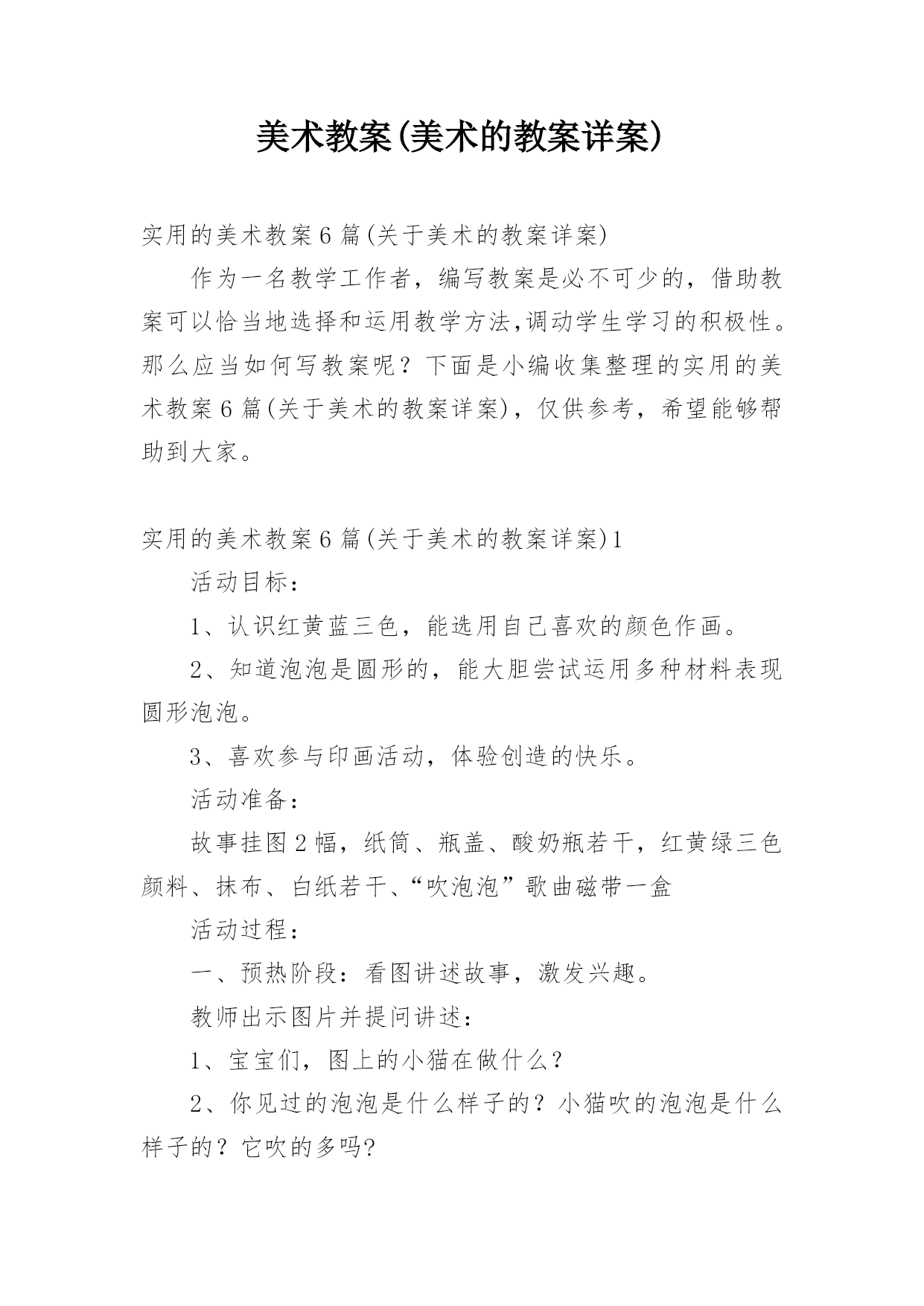 美术教案(美术的教案详案)

实用的美术教案6篇(关于美术的教案详案)

作为一名教学工作者，编写教案是必不可少的，借助教案可以恰当地选择和运用教学方法,调动学生学习的积极性。那么应当如何写教案呢？下面是小编收集整理的实用的美术教案6篇(关于美术的教案详案)，仅供参考，希望能够帮助到大家。

实用的美术教案6篇(关于美术的教案详案)1

活动目标：

1、认识红黄蓝三色，能选用自己喜欢的颜色作画。

2、知道泡泡是圆形的，能大胆尝试运用多种材料表现圆形泡泡。

3、喜欢参与印画活动，体验创造的快乐。

活动准备：

故事挂图2幅，纸筒、瓶盖、酸奶瓶若干，红黄绿三色颜料、抹布、白纸若干、“吹泡泡”歌曲磁带一盒

活动过程：

一、预热阶段：看图讲述故事，激发兴趣。

教师出示图片并提问讲述：

1、宝宝们，图上的小猫在做什么？

2、你见过的泡泡是什么样子的？小猫吹的泡泡是什么样子的？它吹的多吗?